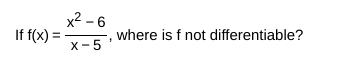 If $f(x) = \frac{x^2 - 6}{x - 5}$, where is f not differentiable?